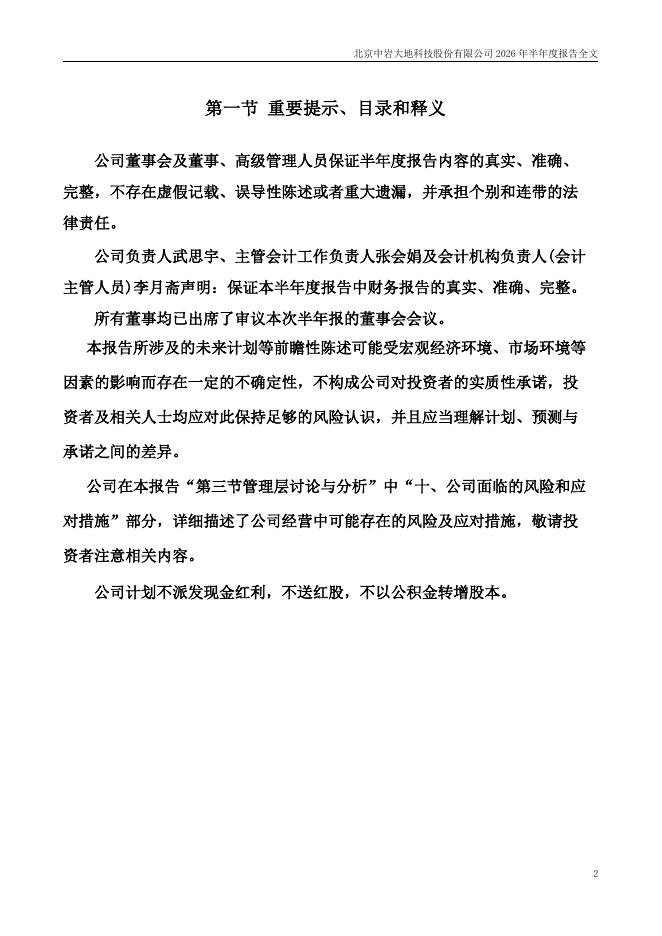 北京中岩大地科技股份有限公司 2026 年半年度报告全文

第一节 重要提示、目录和释义

公司董事会及董事、高级管理人员保证半年度报告内容的真实、准确、完整，不存在虚假记载、误导性陈述或者重大遗漏，并承担个别和连带的法律责任。

公司负责人武思宇、主管会计工作负责人张会娟及会计机构负责人(会计主管人员)李月斋声明：保证本半年度报告中财务报告的真实、准确、完整。

所有董事均已出席了审议本次半年报的董事会会议。

本报告所涉及的未来计划等前瞻性陈述可能受宏观经济环境、市场环境等因素的影响而存在一定的不确定性，不构成公司对投资者的实质性承诺，投资者及相关人士均应对此保持足够的风险认识，并且应当理解计划、预测与承诺之间的差异。

公司在本报告“第三节管理层讨论与分析”中“十、公司面临的风险和应对措施”部分，详细描述了公司经营中可能存在的风险及应对措施，敬请投资者注意相关内容。

公司计划不派发现金红利，不送红股，不以公积金转增股本。

2